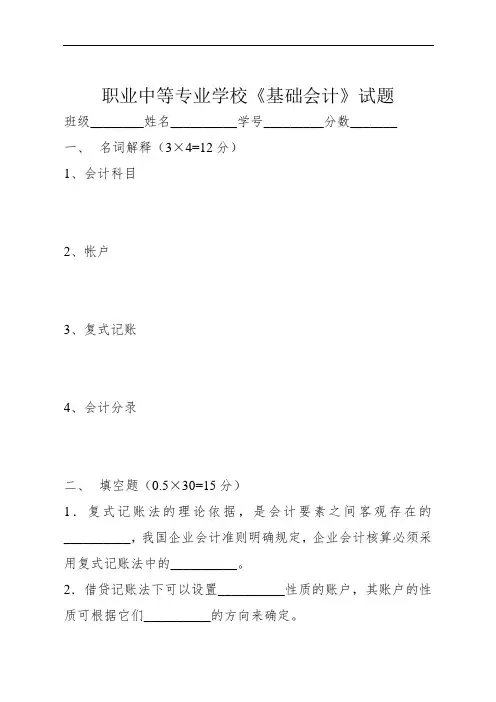 职业中等专业学校《基础会计》试题

班级________姓名__________学号_________分数_______

一、 名词解释（3×4=12 分）

1、会计科目

2、帐户

3、复式记账

4、会计分录

二、 填空题（0.5×30=15 分）

1．复式记账法的理论依据，是会计要素之间客观存在的__________，我国企业会计准则明确规定，企业会计核算必须采用复式记账法中的__________。

2．借贷记账法下可以设置__________性质的账户，其账户的性质可根据它们__________的方向来确定。